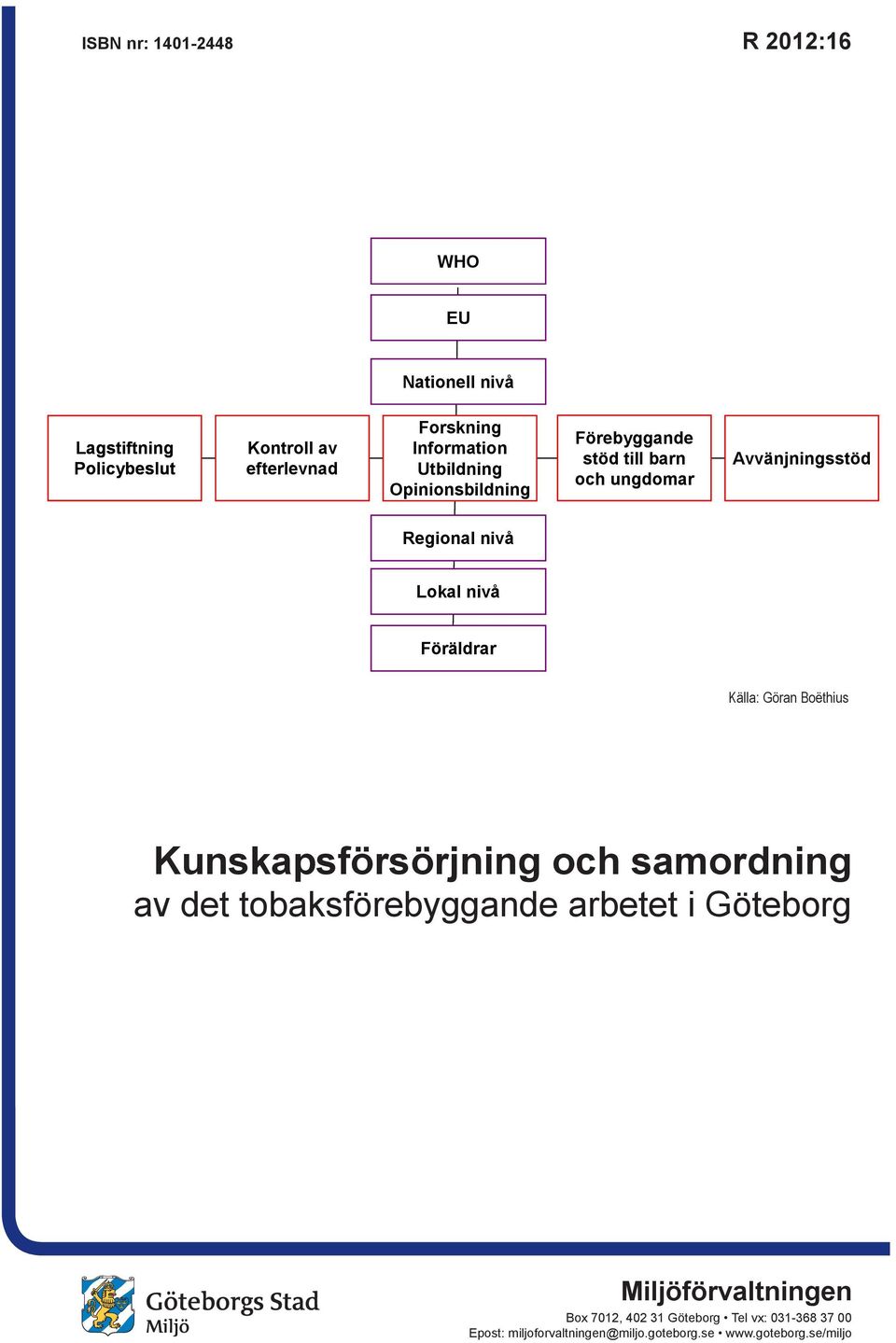 ISBN nr: 1401-2448

R 2012:16

WHO

EU

Nationell nivå

Lagstiftning
Policybeslut

Kontroll av
efterlevnad

Forskning
Information
Utbildning
Opinionsbildning

Förebyggande
stöd till barn
och ungdomar

Avvänjningsstöd

Regional nivå

Lokal nivå

Föräldrar

Källa: Göran Boëthius

Kunskapsförsörjning och samordning
av det tobaksförebyggande arbetet i Göteborg

Göteborgs Stad
Miljö

Miljöförvaltningen
Box 7012, 402 31 Göteborg • Tel vx: 031-368 37 00
Epost: miljoforvaltningen@miljo.goteborg.se • www.goteborg.se/miljo